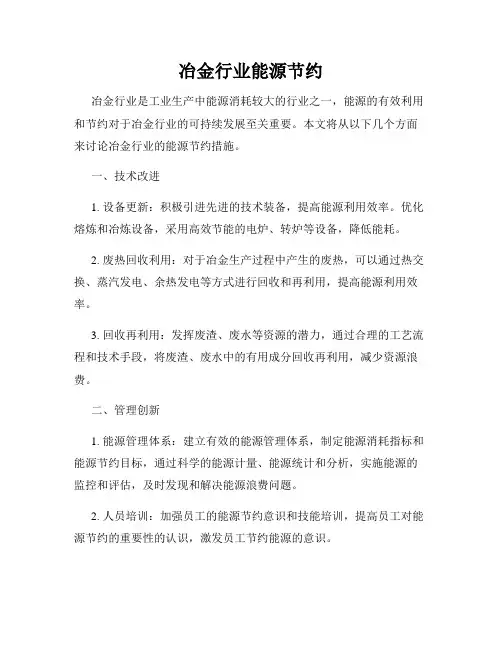 冶金行业能源节约

冶金行业是工业生产中能源消耗较大的行业之一，能源的有效利用和节约对于冶金行业的可持续发展至关重要。本文将从以下几个方面来讨论冶金行业的能源节约措施。

一、技术改进

1. 设备更新：积极引进先进的技术装备，提高能源利用效率。优化熔炼和冶炼设备，采用高效节能的电炉、转炉等设备，降低能耗。

2. 废热回收利用：对于冶金生产过程中产生的废热，可以通过热交换、蒸汽发电、余热发电等方式进行回收和再利用，提高能源利用效率。

3. 回收再利用：发挥废渣、废水等资源的潜力，通过合理的工艺流程和技术手段，将废渣、废水中的有用成分回收再利用，减少资源浪费。

二、管理创新

1. 能源管理体系：建立有效的能源管理体系，制定能源消耗指标和能源节约目标，通过科学的能源计量、能源统计和分析，实施能源的监控和评估，及时发现和解决能源浪费问题。

2. 人员培训：加强员工的能源节约意识和技能培训，提高员工对能源节约的重要性的认识，激发员工节约能源的意识。